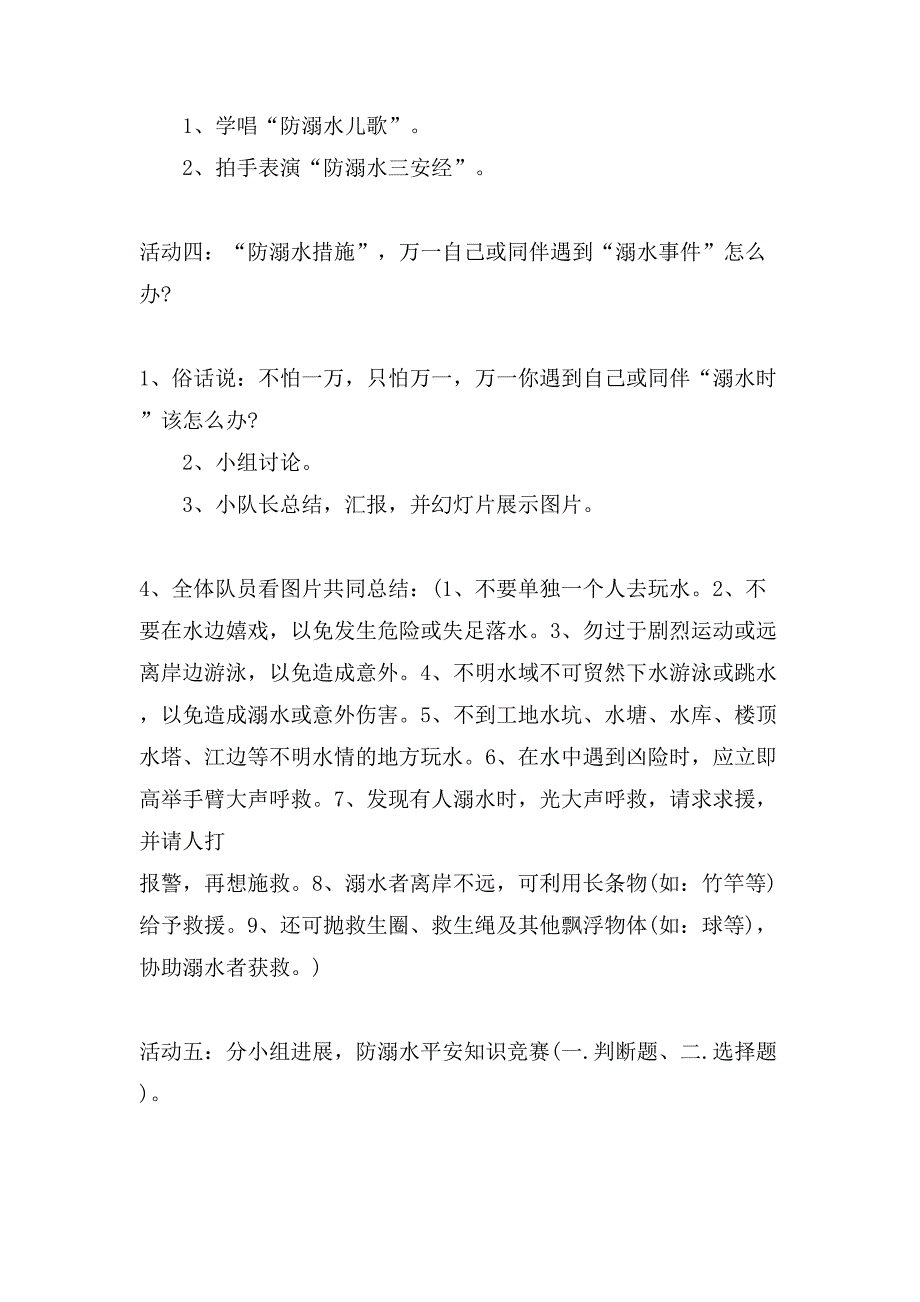 1、学唱“防溺水儿歌”。

2、拍手表演“防溺水三安经”。

活动四：“防溺水措施”，万一自己或同伴遇到“溺水事件”怎么办?

1、俗话说：不怕一万，只怕万一，万一你遇到自己或同伴“溺水时”该怎么办?

2、小组讨论。

3、小队长总结，汇报，并幻灯片展示图片。

4、全体队员看图片共同总结：(1、不要单独一个人去玩水。2、不要在水边嬉戏，以免发生危险或失足落水。3、勿过于剧烈运动或远离岸边游泳，以免造成意外。4、不明水域不可贸然下水游泳或跳水，以免造成溺水或意外伤害。5、不到工地水坑、水塘、水库、楼顶水塔、江边等不明水情的地方玩水。6、在水中遇到凶险时，应立即高举手臂大声呼救。7、发现有人溺水时，光大声呼救，请求求援，并请人打
报警，再想施救。8、溺水者离岸不远，可利用长条物(如：竹竿等)给予救援。9、还可抛救生圈、救生绳及其他飘浮物体(如：球等)，协助溺水者获救。)

活动五：分小组进展，防溺水平安知识竞赛(一.判断题、二.选择题)。